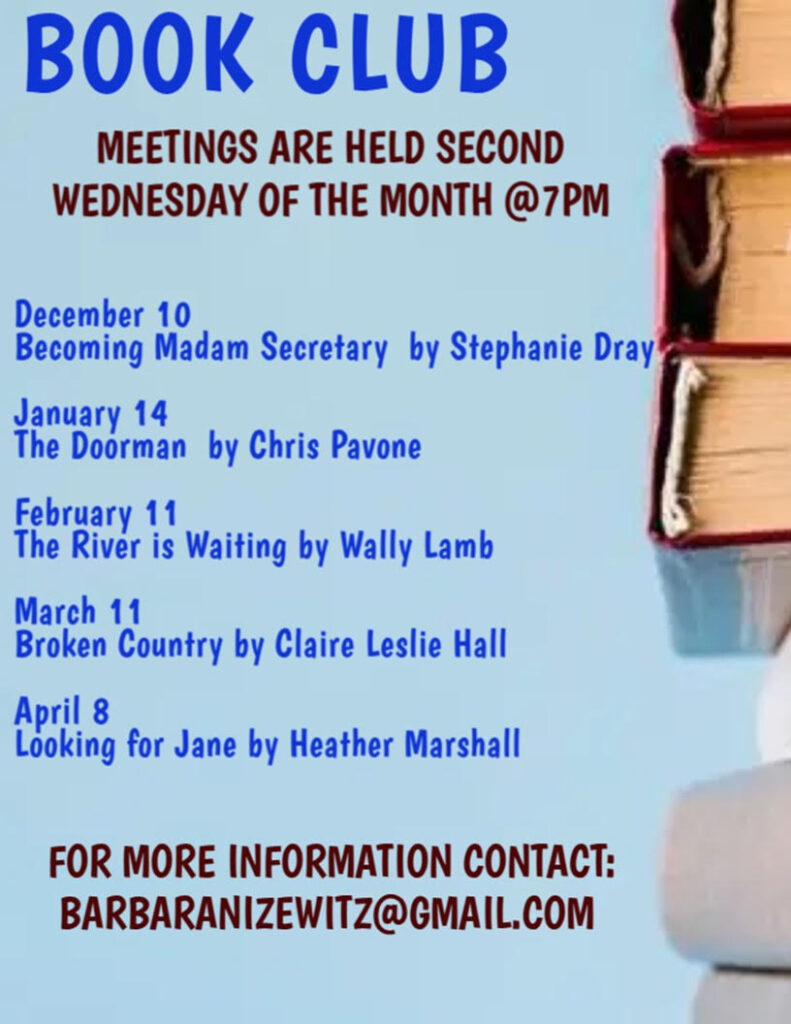 BOOK CLUB

MEETINGS ARE HELD SECOND WEDNESDAY OF THE MONTH @7PM

December 10
Becoming Madam Secretary by Stephanie Dray

January 14
The Doorman by Chris Pavone

February 11
The River is Waiting by Wally Lamb

March 11
Broken Country by Claire Leslie Hall

April 8
Looking for Jane by Heather Marshall

FOR MORE INFORMATION CONTACT:
BARBARANIZEWITZ@GMAIL.COM